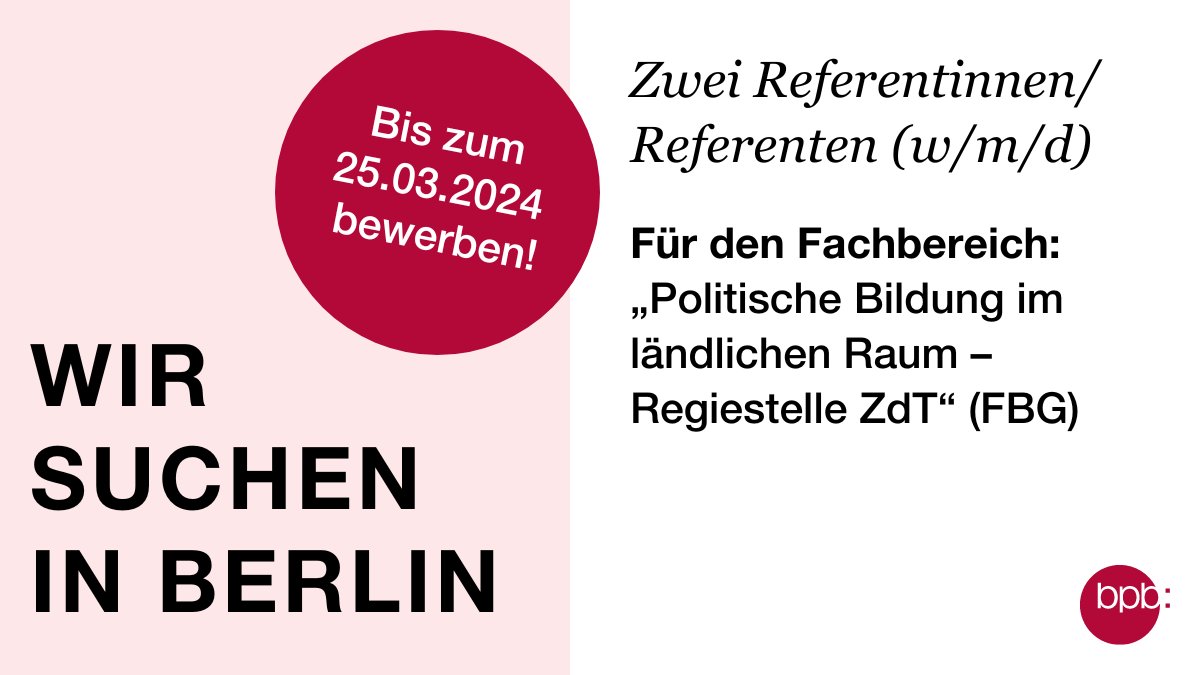 Bis zum 25.03.2024 bewerben!

WIR SUCHEN IN BERLIN

Zwei Referentinnen/ Referenten (w/m/d)

Für den Fachbereich: „Politische Bildung im ländlichen Raum – Regiestelle ZdT“ (FBG)

bpb: